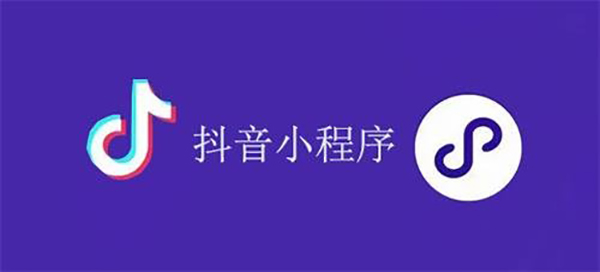 抖音小程序